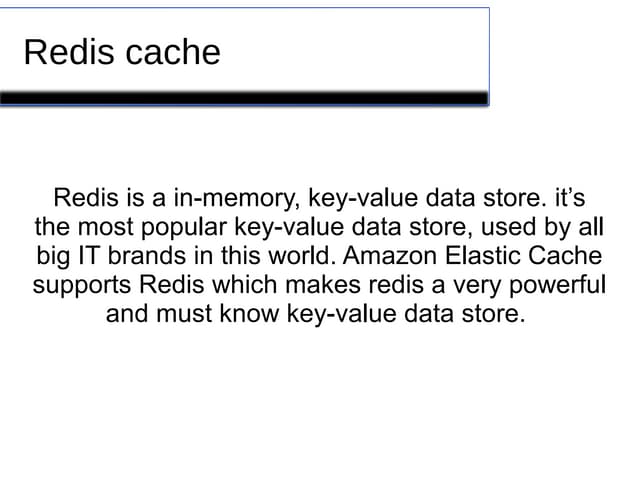 Redis cache

Redis is a in-memory, key-value data store. it's the most popular key-value data store, used by all big IT brands in this world. Amazon Elastic Cache supports Redis which makes redis a very powerful and must know key-value data store.